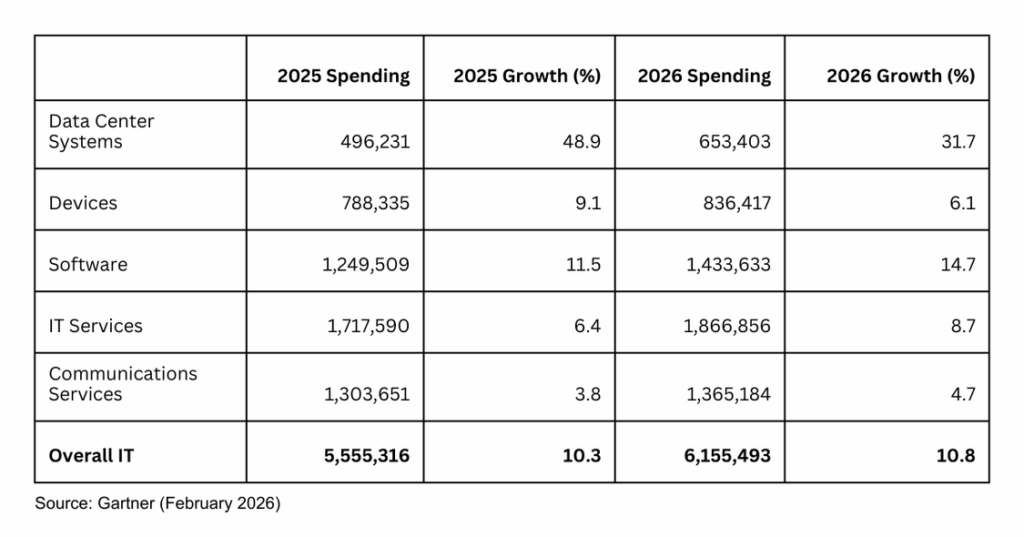 | | 2025 Spending | 2025 Growth (%) | 2026 Spending | 2026 Growth (%) |
|---|---|---|---|---|
| Data Center Systems | 496,231 | 48.9 | 653,403 | 31.7 |
| Devices | 788,335 | 9.1 | 836,417 | 6.1 |
| Software | 1,249,509 | 11.5 | 1,433,633 | 14.7 |
| IT Services | 1,717,590 | 6.4 | 1,866,856 | 8.7 |
| Communications Services | 1,303,651 | 3.8 | 1,365,184 | 4.7 |
| **Overall IT** | **5,555,316** | **10.3** | **6,155,493** | **10.8** |

Source: Gartner (February 2026)